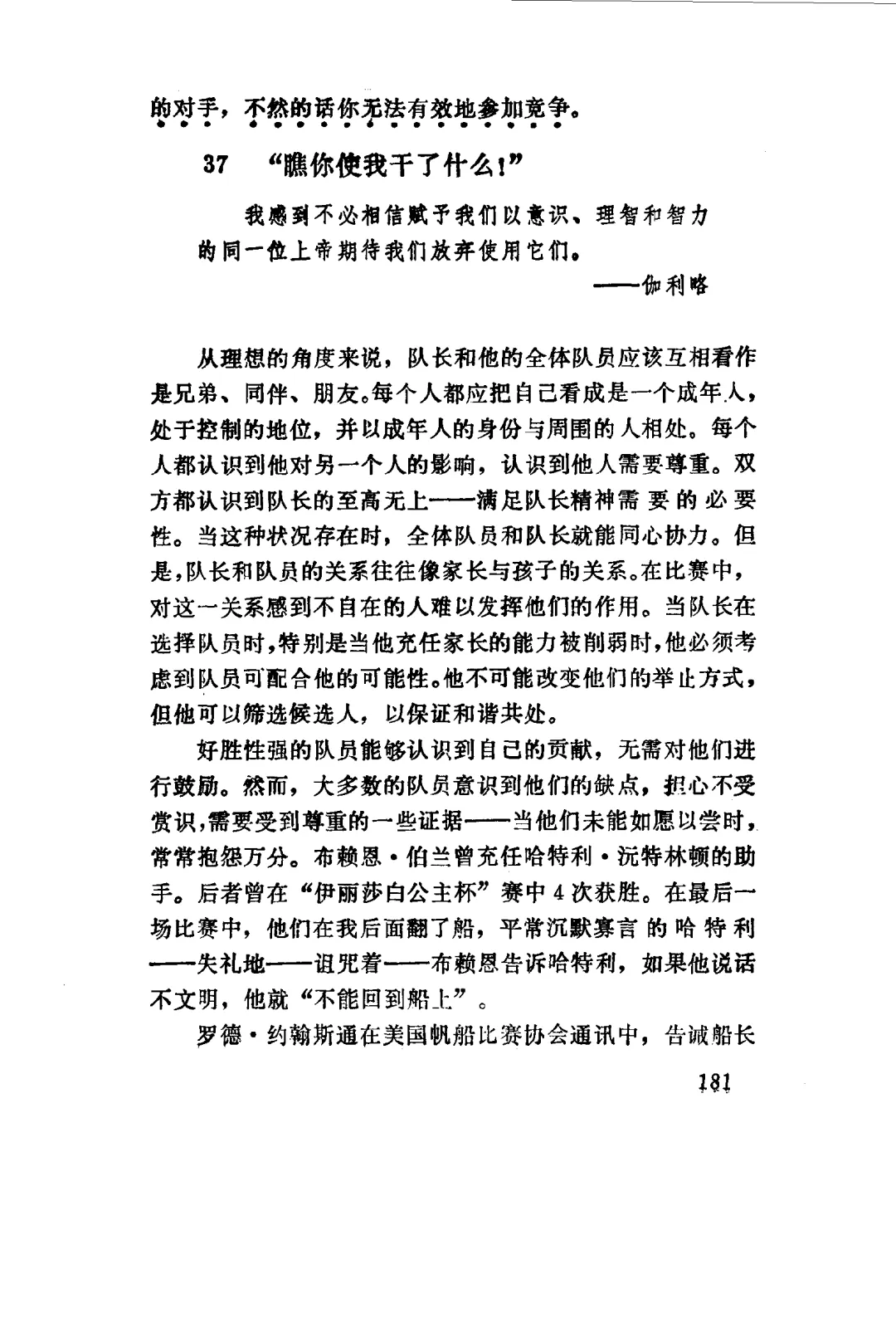 的对手，不然的话你无法有效地参加竞争。

37　“瞧你使我干了什么！”

我感到不必相信赋予我们以意识、理智和智力的同一位上帝期待我们放弃使用它们。

——伽利略

从理想的角度来说，队长和他的全体队员应该互相看作是兄弟、同伴、朋友。每个人都应把自己看成是一个成年人，处于控制的地位，并以成年人的身份与周围的人相处。每个人都认识到他对另一个人的影响，认识到他人需要尊重。双方都认识到队长的至高无上——满足队长精神需要的必要性。当这种状况存在时，全体队员和队长就能同心协力。但是，队长和队员的关系往往像家长与孩子的关系。在比赛中，对这一关系感到不自在的人难以发挥他们的作用。当队长在选择队员时，特别是当他充任家长的能力被削弱时，他必须考虑到队员可配合他的可能性。他不可能改变他们的举止方式，但他可以筛选候选人，以保证和谐共处。

好胜性强的队员能够认识到自己的贡献，无需对他们进行鼓励。然而，大多数的队员意识到他们的缺点，担心不受赏识，需要受到尊重的一些证据——当他们未能如愿以尝时，常常抱怨万分。布赖恩·伯兰曾充任哈特利·沅特林顿的助手。后者曾在“伊丽莎白公主杯”赛中4次获胜。在最后一场比赛中，他们在我后面翻了船，平常沉默寡言的哈特利——失礼地——诅咒着——布赖恩告诉哈特利，如果他说话不文明，他就“不能回到船上”。

罗德·约翰斯通在美国帆船比赛协会通讯中，告诫船长

181